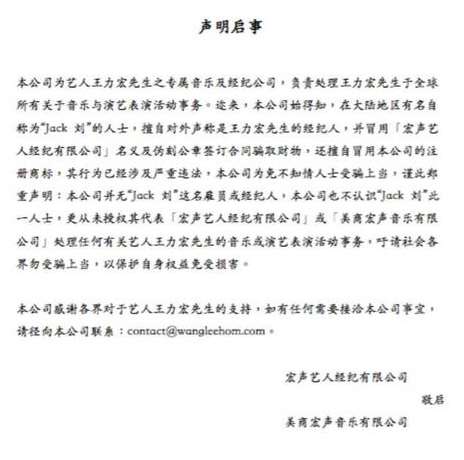 声明启事

本公司为艺人王力宏先生之专属音乐及经纪公司，负责处理王力宏先生于全球所有关于音乐与演艺表演活动事务。近来，本公司始得知，在大陆地区有名自称为"Jack 刘"的人士，擅自对外声称是王力宏先生的经纪人，并冒用「宏声艺人经纪有限公司」名义及伪刻公章签订合同骗取财物，还擅自冒用本公司的注册商标，其行为已经涉及严重违法，本公司为免不知情人士受骗上当，谨此郑重声明：本公司并无"Jack 刘"这名雇员或经纪人，本公司也不认识"Jack 刘"此一人士，更从未授权其代表「宏声艺人经纪有限公司」或「美商宏声音乐有限公司」处理任何有关艺人王力宏先生的音乐或演艺表演活动事务，吁请社会各界勿受骗上当，以保护自身权益免受损害。

本公司感谢各界对于艺人王力宏先生的支持，如有任何需要接洽本公司事宜，请径向本公司联系：contact@wangleehom.com。

宏声艺人经纪有限公司
敬启
美商宏声音乐有限公司